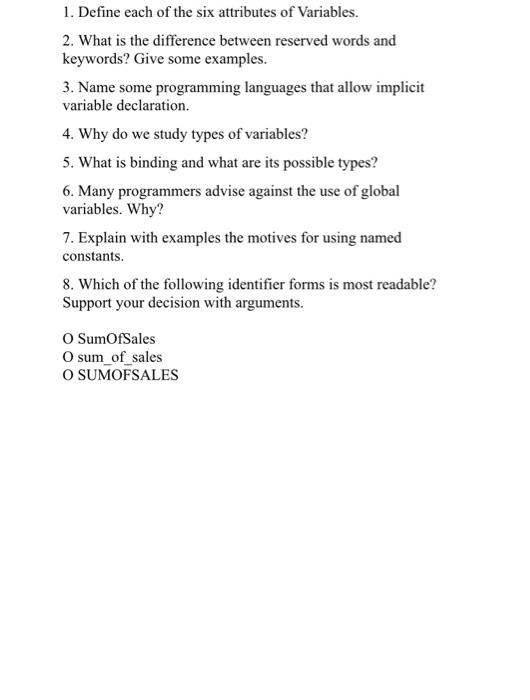 1. Define each of the six attributes of Variables.

2. What is the difference between reserved words and keywords? Give some examples.

3. Name some programming languages that allow implicit variable declaration.

4. Why do we study types of variables?

5. What is binding and what are its possible types?

6. Many programmers advise against the use of global variables. Why?

7. Explain with examples the motives for using named constants.

8. Which of the following identifier forms is most readable? Support your decision with arguments.

O SumOfSales
O sum_of_sales
O SUMOFSALES